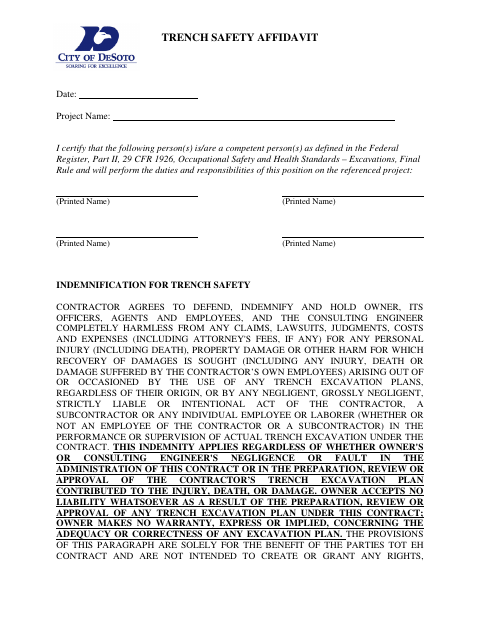 CITY OF DESOTO
SOARING FOR EXCELLENCE

TRENCH SAFETY AFFIDAVIT

Date:

Project Name:

I certify that the following person(s) is/are a competent person(s) as defined in the Federal Register, Part II, 29 CFR 1926, Occupational Safety and Health Standards – Excavations, Final Rule and will perform the duties and responsibilities of this position on the referenced project:

(Printed Name)

(Printed Name)

(Printed Name)

(Printed Name)

INDEMNIFICATION FOR TRENCH SAFETY

CONTRACTOR AGREES TO DEFEND, INDEMNIFY AND HOLD OWNER, ITS OFFICERS, AGENTS AND EMPLOYEES, AND THE CONSULTING ENGINEER COMPLETELY HARMLESS FROM ANY CLAIMS, LAWSUITS, JUDGMENTS, COSTS AND EXPENSES (INCLUDING ATTORNEY'S FEES, IF ANY) FOR ANY PERSONAL INJURY (INCLUDING DEATH), PROPERTY DAMAGE OR OTHER HARM FOR WHICH RECOVERY OF DAMAGES IS SOUGHT (INCLUDING ANY INJURY, DEATH OR DAMAGE SUFFERED BY THE CONTRACTOR'S OWN EMPLOYEES) ARISING OUT OF OR OCCASIONED BY THE USE OF ANY TRENCH EXCAVATION PLANS, REGARDLESS OF THEIR ORIGIN, OR BY ANY NEGLIGENT, GROSSLY NEGLIGENT, STRICTLY LIABLE OR INTENTIONAL ACT OF THE CONTRACTOR, A SUBCONTRACTOR OR ANY INDIVIDUAL EMPLOYEE OR LABORER (WHETHER OR NOT AN EMPLOYEE OF THE CONTRACTOR OR A SUBCONTRACTOR) IN THE PERFORMANCE OR SUPERVISION OF ACTUAL TRENCH EXCAVATION UNDER THE CONTRACT. THIS INDEMNITY APPLIES REGARDLESS OF WHETHER OWNER'S OR CONSULTING ENGINEER'S NEGLIGENCE OR FAULT IN THE ADMINISTRATION OF THIS CONTRACT OR IN THE PREPARATION, REVIEW OR APPROVAL OF THE CONTRACTOR'S TRENCH EXCAVATION PLAN CONTRIBUTED TO THE INJURY, DEATH, OR DAMAGE. OWNER ACCEPTS NO LIABILITY WHATSOEVER AS A RESULT OF THE PREPARATION, REVIEW OR APPROVAL OF ANY TRENCH EXCAVATION PLAN UNDER THIS CONTRACT; OWNER MAKES NO WARRANTY, EXPRESS OR IMPLIED, CONCERNING THE ADEQUACY OR CORRECTNESS OF ANY EXCAVATION PLAN. THE PROVISIONS OF THIS PARAGRAPH ARE SOLELY FOR THE BENEFIT OF THE PARTIES TOT EH CONTRACT AND ARE NOT INTENDED TO CREATE OR GRANT ANY RIGHTS,